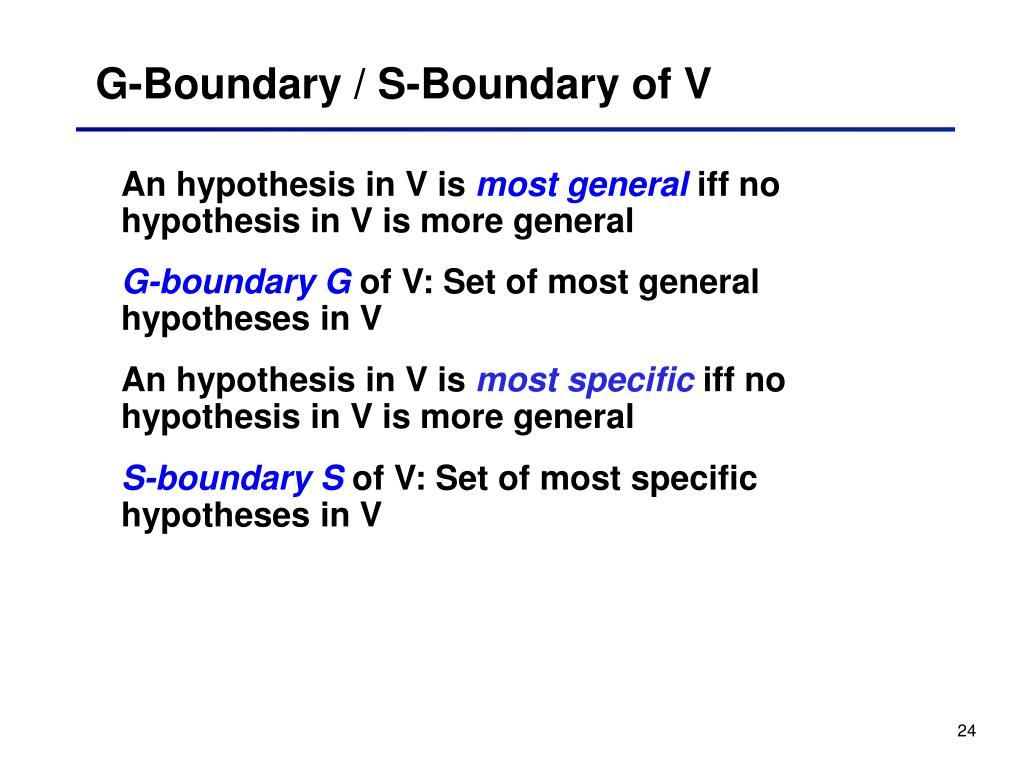 G-Boundary / S-Boundary of V

An hypothesis in V is most general iff no hypothesis in V is more general

G-boundary G of V: Set of most general hypotheses in V

An hypothesis in V is most specific iff no hypothesis in V is more general

S-boundary S of V: Set of most specific hypotheses in V

24